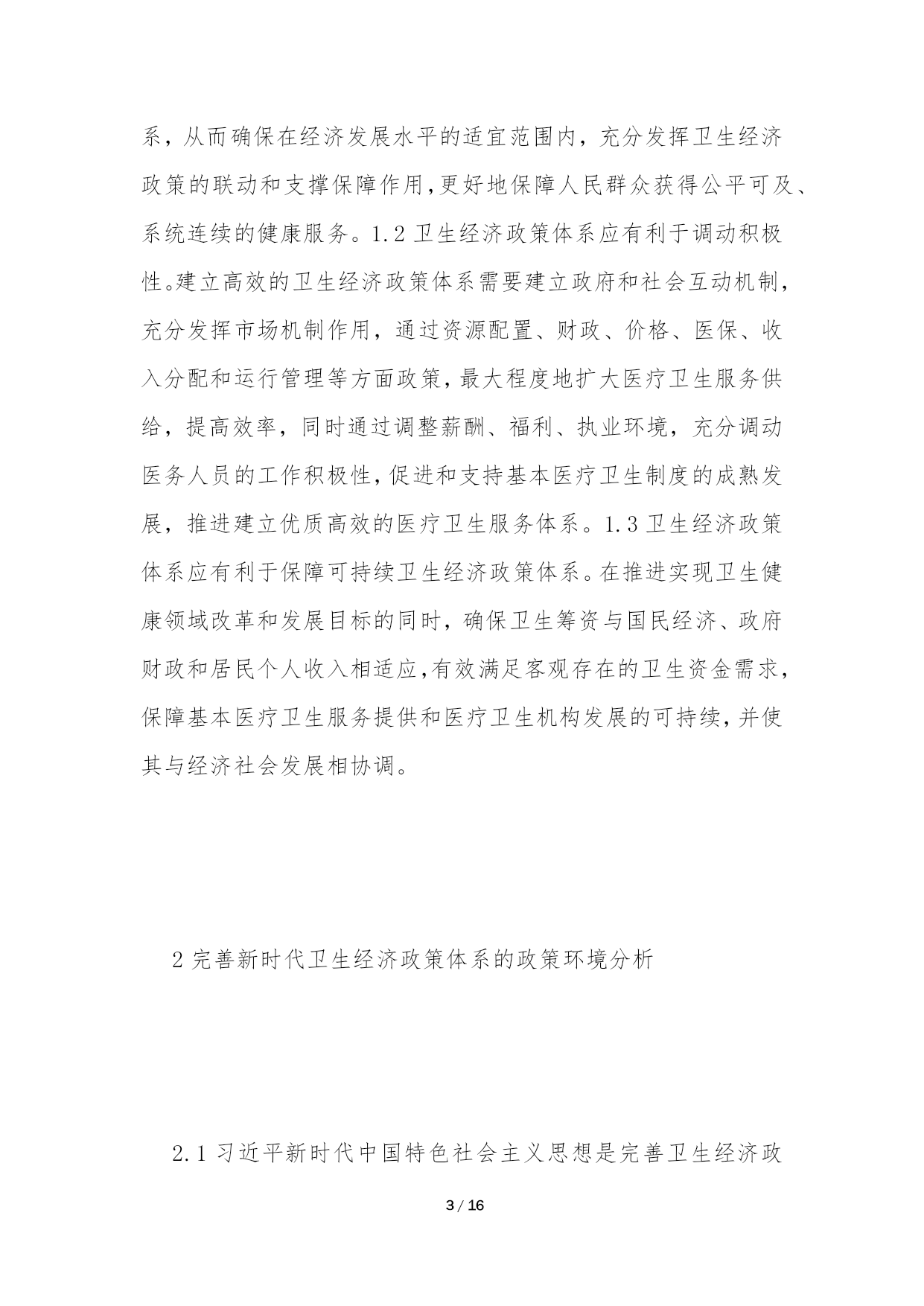 系，从而确保在经济发展水平的适宜范围内，充分发挥卫生经济政策的联动和支撑保障作用,更好地保障人民群众获得公平可及、系统连续的健康服务。1.2 卫生经济政策体系应有利于调动积极性。建立高效的卫生经济政策体系需要建立政府和社会互动机制，充分发挥市场机制作用，通过资源配置、财政、价格、医保、收入分配和运行管理等方面政策,最大程度地扩大医疗卫生服务供给，提高效率，同时通过调整薪酬、福利、执业环境，充分调动医务人员的工作积极性,促进和支持基本医疗卫生制度的成熟发展，推进建立优质高效的医疗卫生服务体系。1.3 卫生经济政策体系应有利于保障可持续卫生经济政策体系。在推进实现卫生健康领域改革和发展目标的同时，确保卫生筹资与国民经济、政府财政和居民个人收入相适应,有效满足客观存在的卫生资金需求，保障基本医疗卫生服务提供和医疗卫生机构发展的可持续,并使其与经济社会发展相协调。

2 完善新时代卫生经济政策体系的政策环境分析

2.1 习近平新时代中国特色社会主义思想是完善卫生经济政

3 / 16